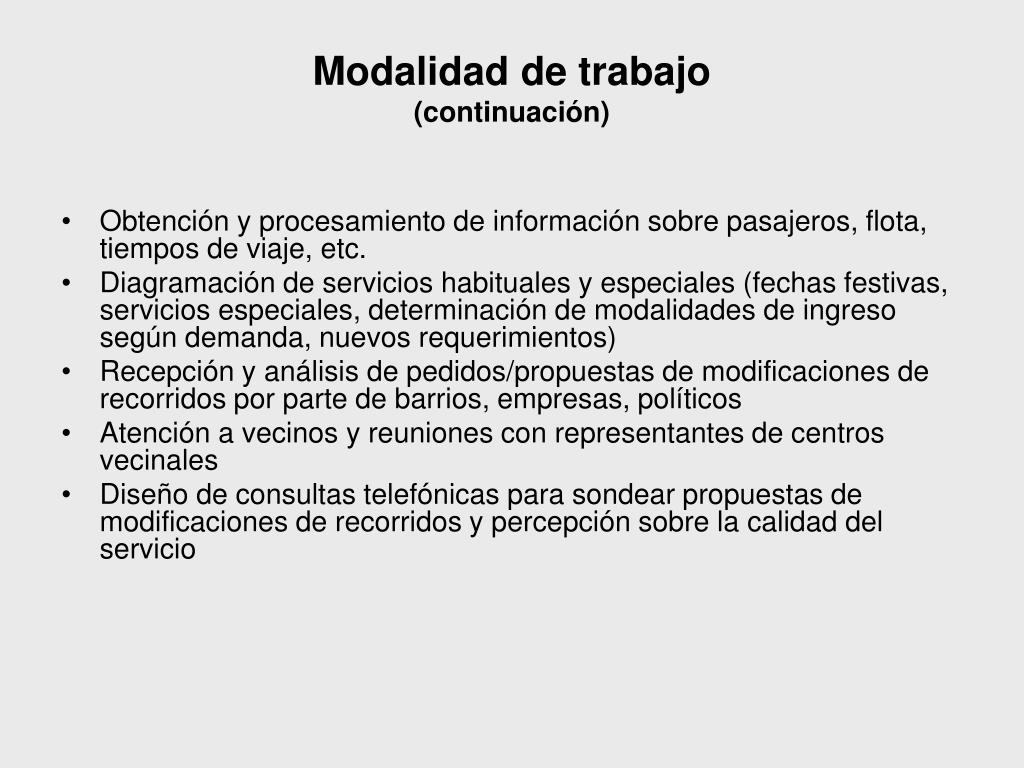 Modalidad de trabajo
(continuación)

• Obtención y procesamiento de información sobre pasajeros, flota, tiempos de viaje, etc.
• Diagramación de servicios habituales y especiales (fechas festivas, servicios especiales, determinación de modalidades de ingreso según demanda, nuevos requerimientos)
• Recepción y análisis de pedidos/propuestas de modificaciones de recorridos por parte de barrios, empresas, políticos
• Atención a vecinos y reuniones con representantes de centros vecinales
• Diseño de consultas telefónicas para sondear propuestas de modificaciones de recorridos y percepción sobre la calidad del servicio